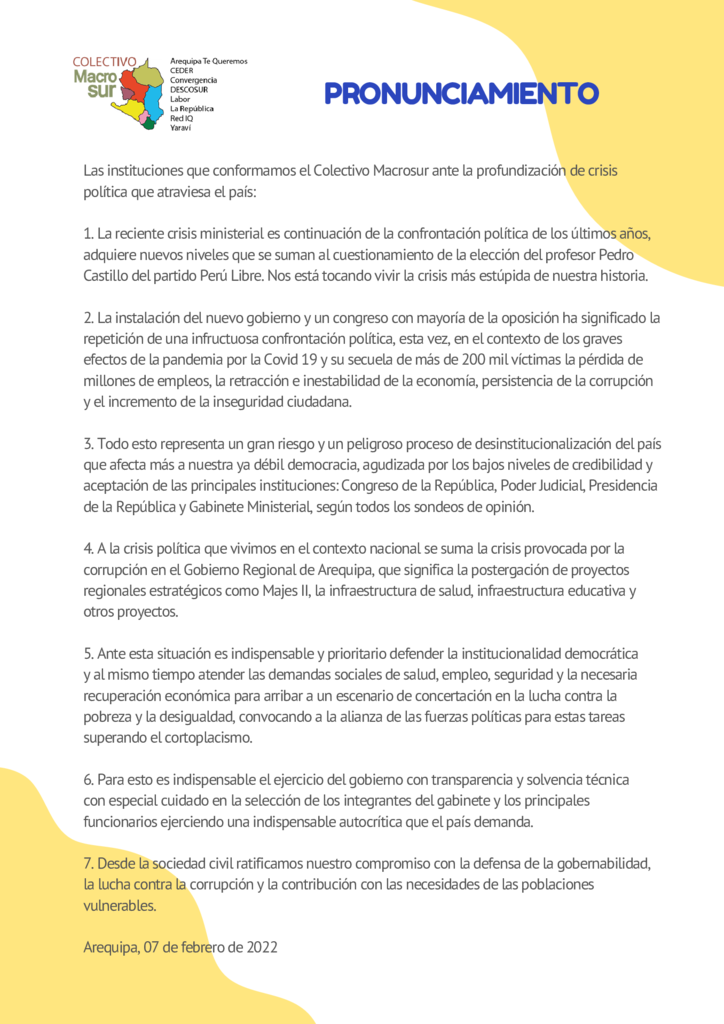 COLECTIVO
Macro
sur

Arequipa Te Queremos
CEDER
Convergencia
DESCOSUR
Labor
La República
Red IQ
Yaraví

PRONUNCIAMIENTO

Las instituciones que conformamos el Colectivo Macrosur ante la profundización de crisis política que atraviesa el país:

1. La reciente crisis ministerial es continuación de la confrontación política de los últimos años, adquiere nuevos niveles que se suman al cuestionamiento de la elección del profesor Pedro Castillo del partido Perú Libre. Nos está tocando vivir la crisis más estúpida de nuestra historia.

2. La instalación del nuevo gobierno y un congreso con mayoría de la oposición ha significado la repetición de una infructuosa confrontación política, esta vez, en el contexto de los graves efectos de la pandemia por la Covid 19 y su secuela de más de 200 mil víctimas la pérdida de millones de empleos, la retracción e inestabilidad de la economía, persistencia de la corrupción y el incremento de la inseguridad ciudadana.

3. Todo esto representa un gran riesgo y un peligroso proceso de desinstitucionalización del país que afecta más a nuestra ya débil democracia, agudizada por los bajos niveles de credibilidad y aceptación de las principales instituciones: Congreso de la República, Poder Judicial, Presidencia de la República y Gabinete Ministerial, según todos los sondeos de opinión.

4. A la crisis política que vivimos en el contexto nacional se suma la crisis provocada por la corrupción en el Gobierno Regional de Arequipa, que significa la postergación de proyectos regionales estratégicos como Majes II, la infraestructura de salud, infraestructura educativa y otros proyectos.

5. Ante esta situación es indispensable y prioritario defender la institucionalidad democrática y al mismo tiempo atender las demandas sociales de salud, empleo, seguridad y la necesaria recuperación económica para arribar a un escenario de concertación en la lucha contra la pobreza y la desigualdad, convocando a la alianza de las fuerzas políticas para estas tareas superando el cortoplacismo.

6. Para esto es indispensable el ejercicio del gobierno con transparencia y solvencia técnica con especial cuidado en la selección de los integrantes del gabinete y los principales funcionarios ejerciendo una indispensable autocrítica que el país demanda.

7. Desde la sociedad civil ratificamos nuestro compromiso con la defensa de la gobernabilidad, la lucha contra la corrupción y la contribución con las necesidades de las poblaciones vulnerables.

Arequipa, 07 de febrero de 2022